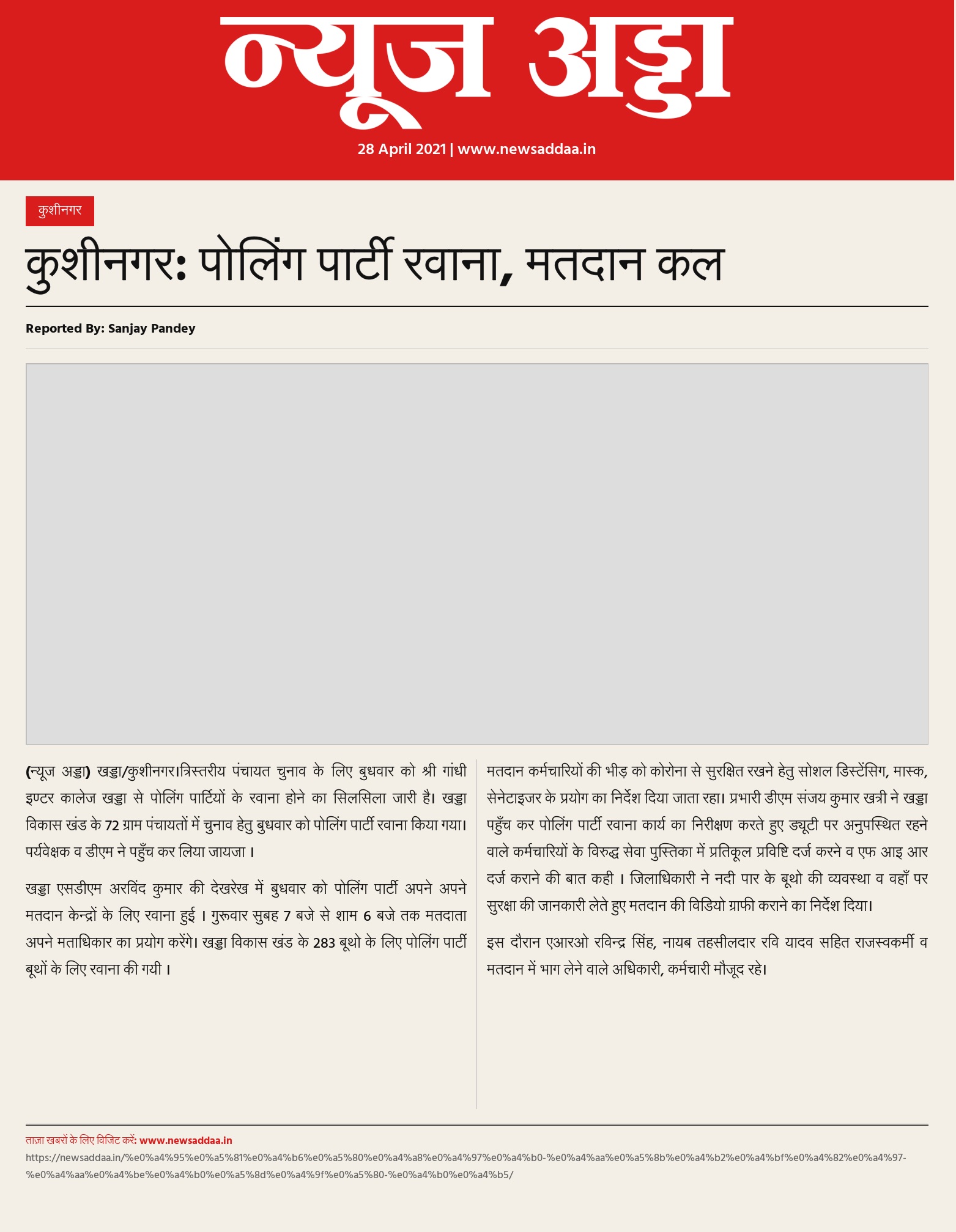 न्यूज अड्डा

28 April 2021 | www.newsaddaa.in

कुशीनगर

कुशीनगर: पोलिंग पार्टी रवाना, मतदान कल

Reported By: Sanjay Pandey

(न्यूज अड्डा) खड्डा/कुशीनगर।त्रिस्तरीय पंचायत चुनाव के लिए बुधवार को श्री गांधी इण्टर कालेज खड्डा से पोलिंग पार्टियों के रवाना होने का सिलसिला जारी है। खड्डा विकास खंड के 72 ग्राम पंचायतों में चुनाव हेतु बुधवार को पोलिंग पार्टी रवाना किया गया। पर्यवेक्षक व डीएम ने पहुँच कर लिया जायजा ।

खड्डा एसडीएम अरविंद कुमार की देखरेख में बुधवार को पोलिंग पार्टी अपने अपने मतदान केन्द्रों के लिए रवाना हुई । गुरूवार सुबह 7 बजे से शाम 6 बजे तक मतदाता अपने मताधिकार का प्रयोग करेंगे। खड्डा विकास खंड के 283 बूथो के लिए पोलिंग पार्टी बूथों के लिए रवाना की गयी ।

मतदान कर्मचारियों की भीड़ को कोरोना से सुरक्षित रखने हेतु सोशल डिस्टेंसिग, मास्क, सेनेटाइजर के प्रयोग का निर्देश दिया जाता रहा। प्रभारी डीएम संजय कुमार खत्री ने खड्डा पहुँच कर पोलिंग पार्टी रवाना कार्य का निरीक्षण करते हुए ड्यूटी पर अनुपस्थित रहने वाले कर्मचारियों के विरुद्ध सेवा पुस्तिका में प्रतिकूल प्रविष्टि दर्ज करने व एफ आइ आर दर्ज कराने की बात कही । जिलाधिकारी ने नदी पार के बूथो की व्यवस्था व वहाँ पर सुरक्षा की जानकारी लेते हुए मतदान की विडियो ग्राफी कराने का निर्देश दिया।

इस दौरान एआरओ रविन्द्र सिंह, नायब तहसीलदार रवि यादव सहित राजस्वकर्मी व मतदान में भाग लेने वाले अधिकारी, कर्मचारी मौजूद रहे।

ताज़ा खबरों के लिए विजिट करें: www.newsaddaa.in
https://newsaddaa.in/%e0%a4%95%e0%a5%81%e0%a4%b6%e0%a5%80%e0%a4%a8%e0%a4%97%e0%a4%b0-%e0%a4%aa%e0%a5%8b%e0%a4%b2%e0%a4%bf%e0%a4%82%e0%a4%97-%e0%a4%aa%e0%a4%be%e0%a4%b0%e0%a5%8d%e0%a4%9f%e0%a5%80-%e0%a4%b0%e0%a4%b5/